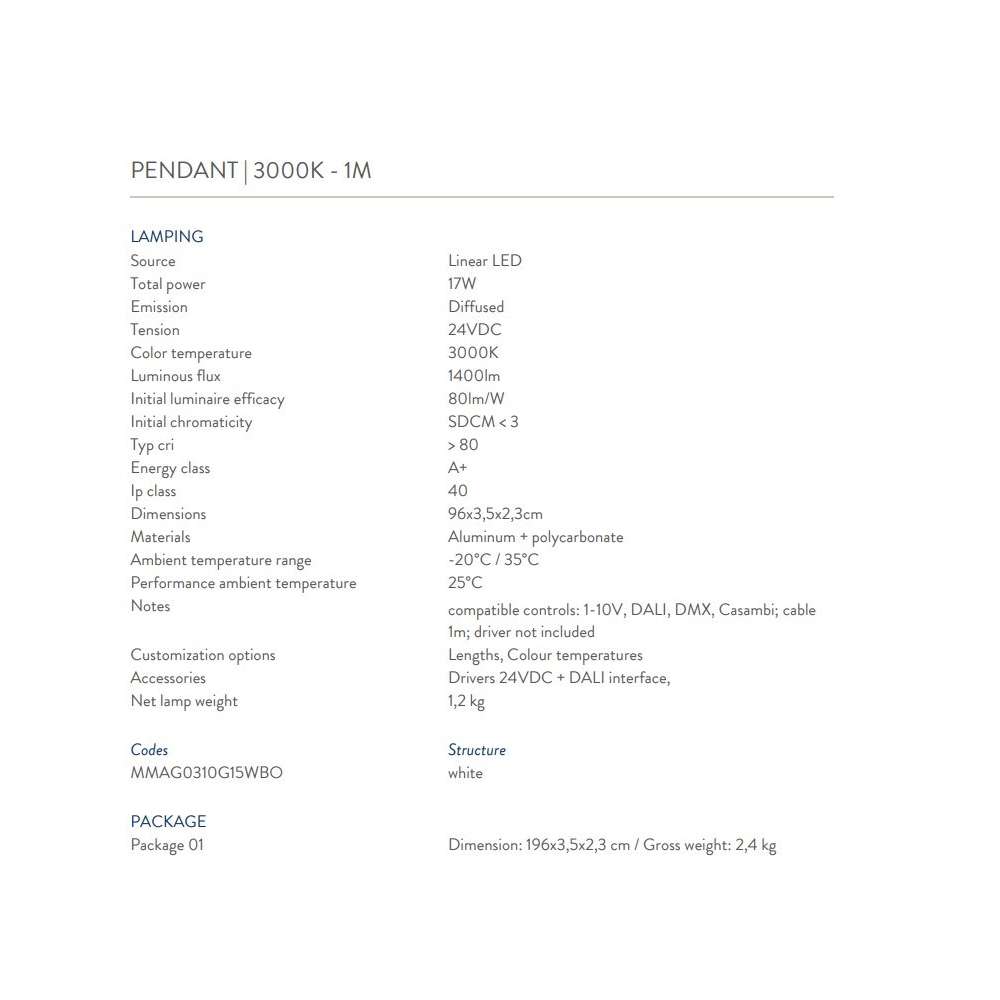 PENDANT | 3000K - 1M

LAMPING

| | |
|---|---|
| Source | Linear LED |
| Total power | 17W |
| Emission | Diffused |
| Tension | 24VDC |
| Color temperature | 3000K |
| Luminous flux | 1400lm |
| Initial luminaire efficacy | 80lm/W |
| Initial chromaticity | SDCM < 3 |
| Typ cri | > 80 |
| Energy class | A+ |
| Ip class | 40 |
| Dimensions | 96x3,5x2,3cm |
| Materials | Aluminum + polycarbonate |
| Ambient temperature range | -20°C / 35°C |
| Performance ambient temperature | 25°C |
| Notes | compatible controls: 1-10V, DALI, DMX, Casambi; cable 1m; driver not included |
| Customization options | Lengths, Colour temperatures |
| Accessories | Drivers 24VDC + DALI interface, |
| Net lamp weight | 1,2 kg |

| Codes | Structure |
|---|---|
| MMAG0310G15WBO | white |

PACKAGE

| | |
|---|---|
| Package 01 | Dimension: 196x3,5x2,3 cm / Gross weight: 2,4 kg |